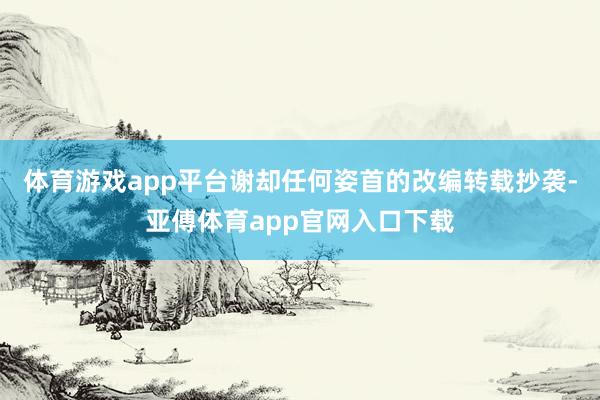 体育游戏app平台谢却任何姿首的改编转载抄袭-亚傅体育app官网入口下载